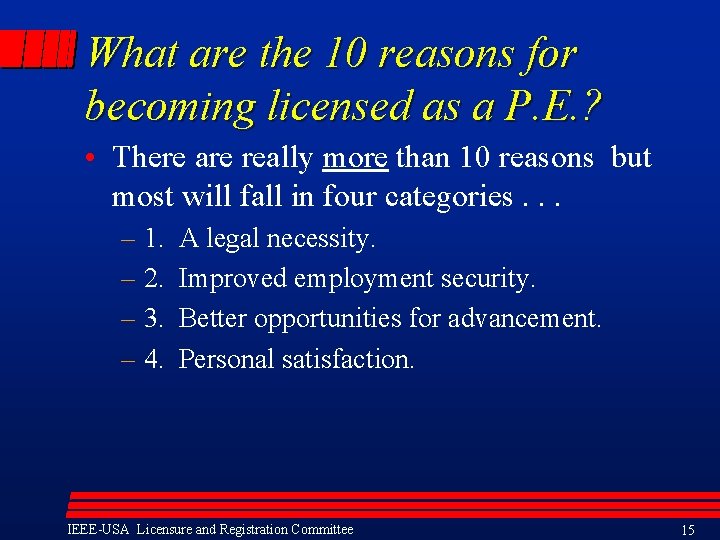 What are the 10 reasons for becoming licensed as a P.E.?

• There are really more than 10 reasons but most will fall in four categories . . .

– 1. A legal necessity.

– 2. Improved employment security.

– 3. Better opportunities for advancement.

– 4. Personal satisfaction.

IEEE-USA Licensure and Registration Committee

15